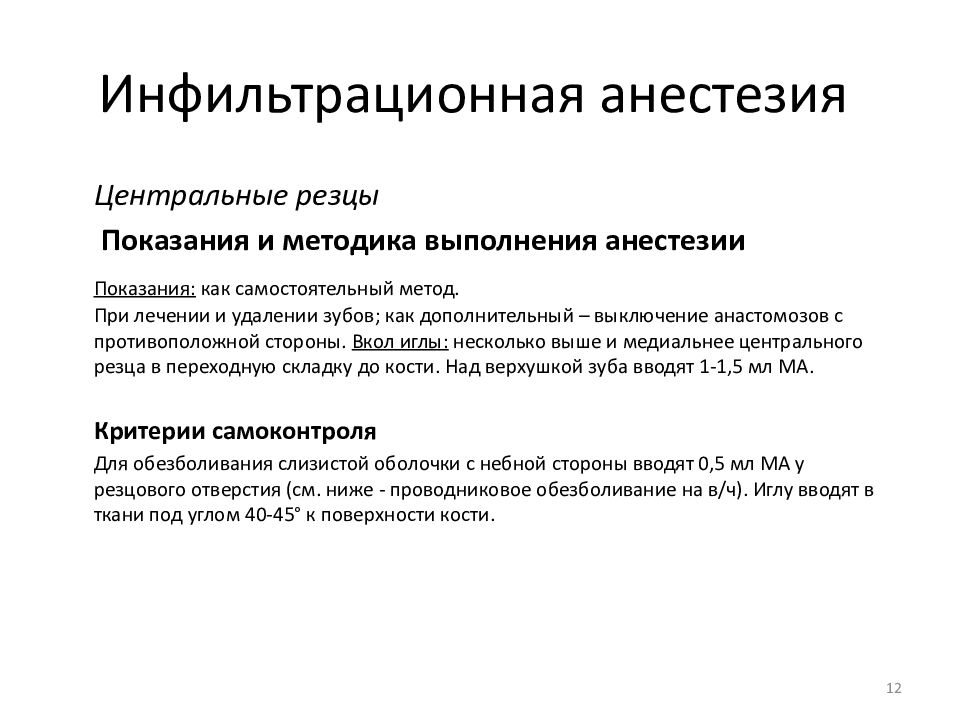 Инфильтрационная анестезия

Центральные резцы

Показания и методика выполнения анестезии

Показания: как самостоятельный метод.
При лечении и удалении зубов; как дополнительный – выключение анастомозов с противоположной стороны. Вкол иглы: несколько выше и медиальнее центрального резца в переходную складку до кости. Над верхушкой зуба вводят 1-1,5 мл МА.

Критерии самоконтроля

Для обезболивания слизистой оболочки с небной стороны вводят 0,5 мл МА у резцового отверстия (см. ниже - проводниковое обезболивание на в/ч). Иглу вводят в ткани под углом 40-45° к поверхности кости.

12